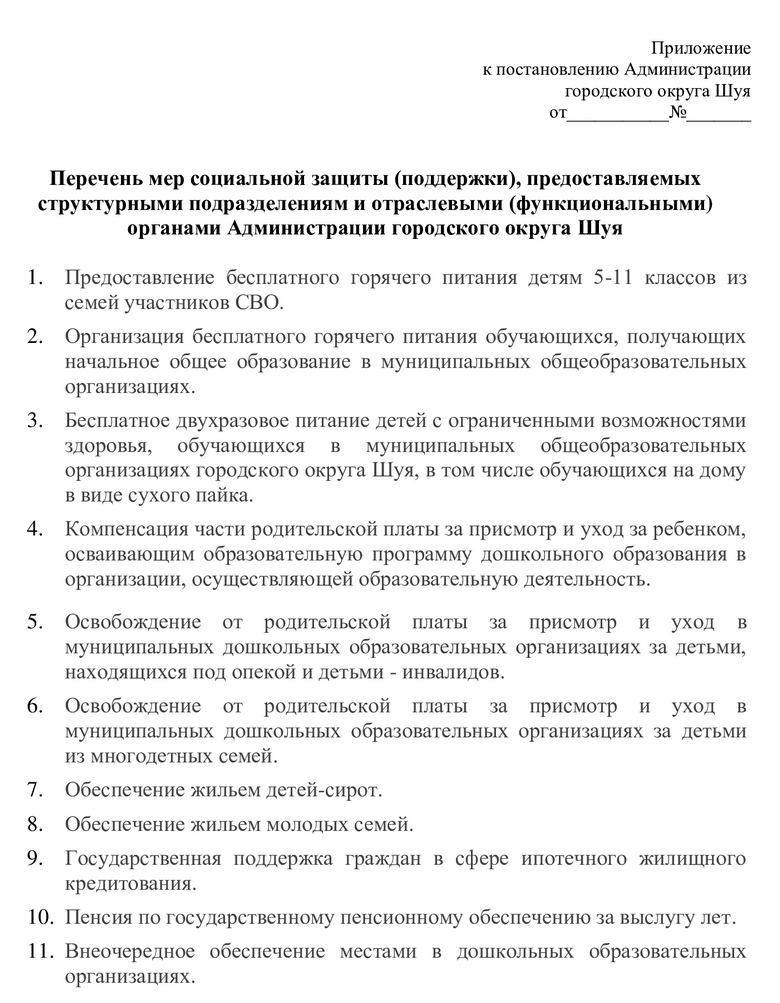 Приложение
к постановлению Администрации
городского округа Шуя
от___________№_______

Перечень мер социальной защиты (поддержки), предоставляемых структурными подразделениям и отраслевыми (функциональными) органами Администрации городского округа Шуя

1. Предоставление бесплатного горячего питания детям 5-11 классов из семей участников СВО.

2. Организация бесплатного горячего питания обучающихся, получающих начальное общее образование в муниципальных общеобразовательных организациях.

3. Бесплатное двухразовое питание детей с ограниченными возможностями здоровья, обучающихся в муниципальных общеобразовательных организациях городского округа Шуя, в том числе обучающихся на дому в виде сухого пайка.

4. Компенсация части родительской платы за присмотр и уход за ребенком, осваивающим образовательную программу дошкольного образования в организации, осуществляющей образовательную деятельность.

5. Освобождение от родительской платы за присмотр и уход в муниципальных дошкольных образовательных организациях за детьми, находящихся под опекой и детьми - инвалидов.

6. Освобождение от родительской платы за присмотр и уход в муниципальных дошкольных образовательных организациях за детьми из многодетных семей.

7. Обеспечение жильем детей-сирот.

8. Обеспечение жильем молодых семей.

9. Государственная поддержка граждан в сфере ипотечного жилищного кредитования.

10. Пенсия по государственному пенсионному обеспечению за выслугу лет.

11. Внеочередное обеспечение местами в дошкольных образовательных организациях.